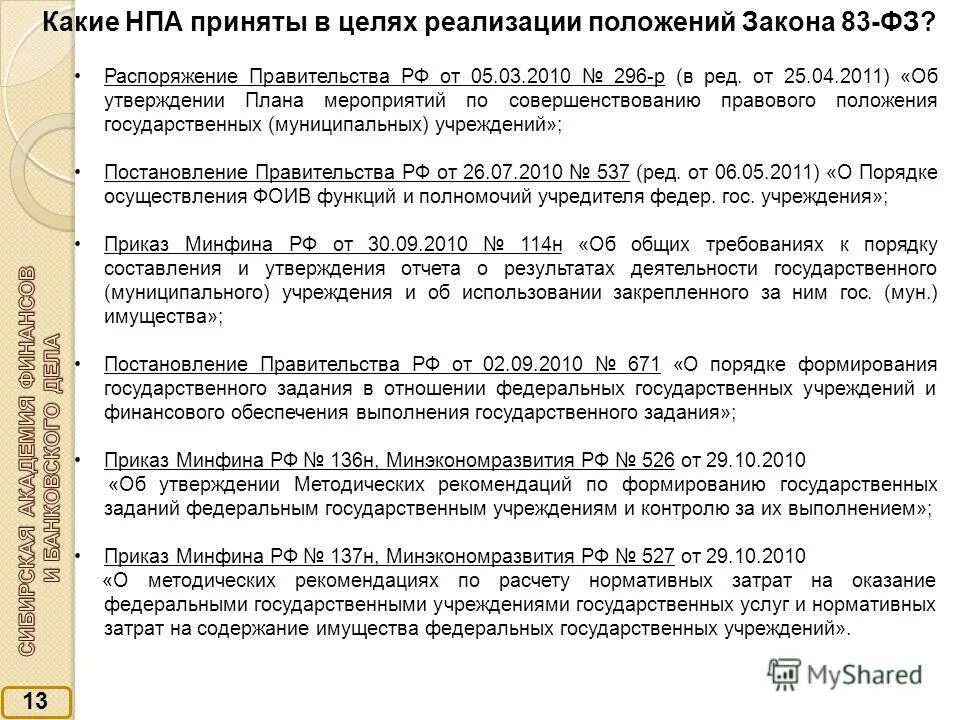 Какие НПА приняты в целях реализации положений Закона 83-ФЗ?

• Распоряжение Правительства РФ от 05.03.2010 № 296-р (в ред. от 25.04.2011) «Об утверждении Плана мероприятий по совершенствованию правового положения государственных (муниципальных) учреждений»;

• Постановление Правительства РФ от 26.07.2010 № 537 (ред. от 06.05.2011) «О Порядке осуществления ФОИВ функций и полномочий учредителя федер. гос. учреждения»;

• Приказ Минфина РФ от 30.09.2010 № 114н «Об общих требованиях к порядку составления и утверждения отчета о результатах деятельности государственного (муниципального) учреждения и об использовании закрепленного за ним гос. (мун.) имущества»;

• Постановление Правительства РФ от 02.09.2010 № 671 «О порядке формирования государственного задания в отношении федеральных государственных учреждений и финансового обеспечения выполнения государственного задания»;

• Приказ Минфина РФ № 136н, Минэкономразвития РФ № 526 от 29.10.2010 «Об утверждении Методических рекомендаций по формированию государственных заданий федеральным государственным учреждениям и контролю за их выполнением»;

• Приказ Минфина РФ № 137н, Минэкономразвития РФ № 527 от 29.10.2010 «О методических рекомендациях по расчету нормативных затрат на оказание федеральными государственными учреждениями государственных услуг и нормативных затрат на содержание имущества федеральных государственных учреждений».

СИБИРСКАЯ АКАДЕМИЯ ФИНАНСОВ И БАНКОВСКОГО ДЕЛА

13

MyShared